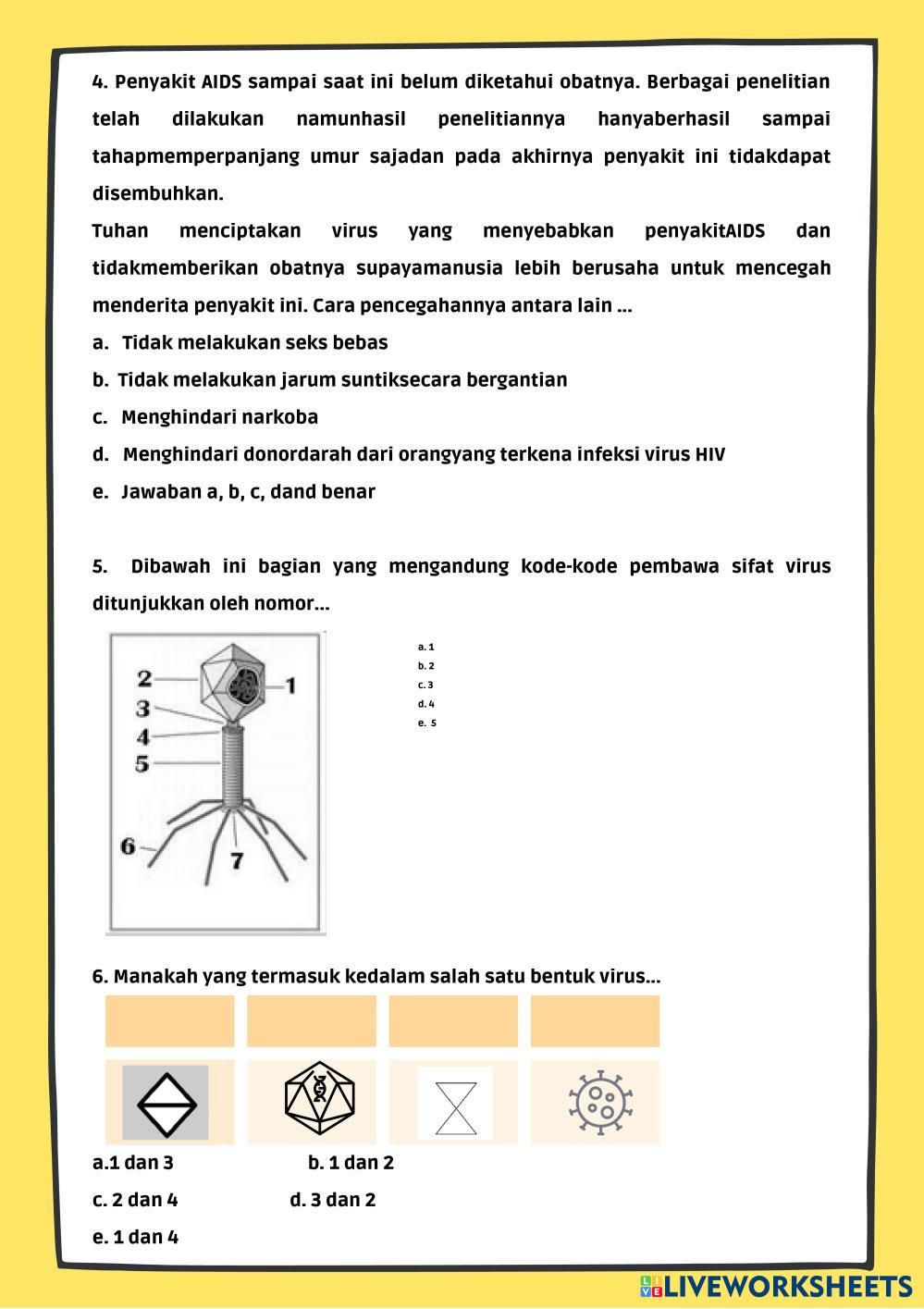 4. Penyakit AIDS sampai saat ini belum diketahui obatnya. Berbagai penelitian telah dilakukan namunhasil penelitiannya hanyaberhasil sampai tahapmemperpanjang umur sajadan pada akhirnya penyakit ini tidakdapat disembuhkan.

Tuhan menciptakan virus yang menyebabkan penyakitAIDS dan tidakmemberikan obatnya supayamanusia lebih berusaha untuk mencegah menderita penyakit ini. Cara pencegahannya antara lain ...

a. Tidak melakukan seks bebas

b. Tidak melakukan jarum suntiksecara bergantian

c. Menghindari narkoba

d. Menghindari donordarah dari orangyang terkena infeksi virus HIV

e. Jawaban a, b, c, dand benar

5. Dibawah ini bagian yang mengandung kode-kode pembawa sifat virus ditunjukkan oleh nomor...

2
1
3
4
5
6
7

a. 1
b. 2
c. 3
d. 4
e. 5

6. Manakah yang termasuk kedalam salah satu bentuk virus...

a.1 dan 3 b. 1 dan 2

c. 2 dan 4 d. 3 dan 2

e. 1 dan 4

LIVEWORKSHEETS